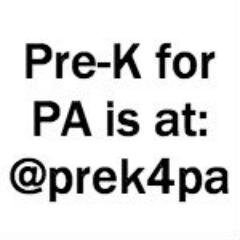 Pre-K for PA is at: @prek4pa